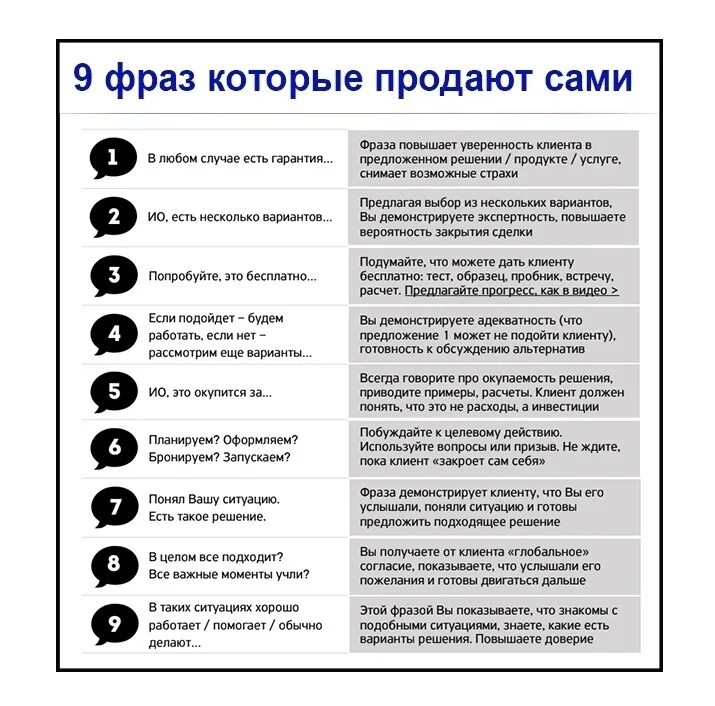 9 фраз которые продают сами

| | | |
|---|---|---|
| 1 | В любом случае есть гарантия… | Фраза повышает уверенность клиента в предложенном решении / продукте / услуге, снимает возможные страхи |
| 2 | ИО, есть несколько вариантов… | Предлагая выбор из нескольких вариантов, Вы демонстрируете экспертность, повышаете вероятность закрытия сделки |
| 3 | Попробуйте, это бесплатно… | Подумайте, что можете дать клиенту бесплатно: тест, образец, пробник, встречу, расчет. Предлагайте прогресс, как в видео > |
| 4 | Если подойдет – будем работать, если нет – рассмотрим еще варианты… | Вы демонстрируете адекватность (что предложение 1 может не подойти клиенту), готовность к обсуждению альтернатив |
| 5 | ИО, это окупится за… | Всегда говорите про окупаемость решения, приводите примеры, расчеты. Клиент должен понять, что это не расходы, а инвестиции |
| 6 | Планируем? Оформляем? Бронируем? Запускаем? | Побуждайте к целевому действию. Используйте вопросы или призыв. Не ждите, пока клиент «закроет сам себя» |
| 7 | Понял Вашу ситуацию. Есть такое решение. | Фраза демонстрирует клиенту, что Вы его услышали, поняли ситуацию и готовы предложить подходящее решение |
| 8 | В целом все подходит? Все важные моменты учли? | Вы получаете от клиента «глобальное» согласие, показываете, что услышали его пожелания и готовы двигаться дальше |
| 9 | В таких ситуациях хорошо работает / помогает / обычно делают… | Этой фразой Вы показываете, что знакомы с подобными ситуациями, знаете, какие есть варианты решения. Повышаете доверие |